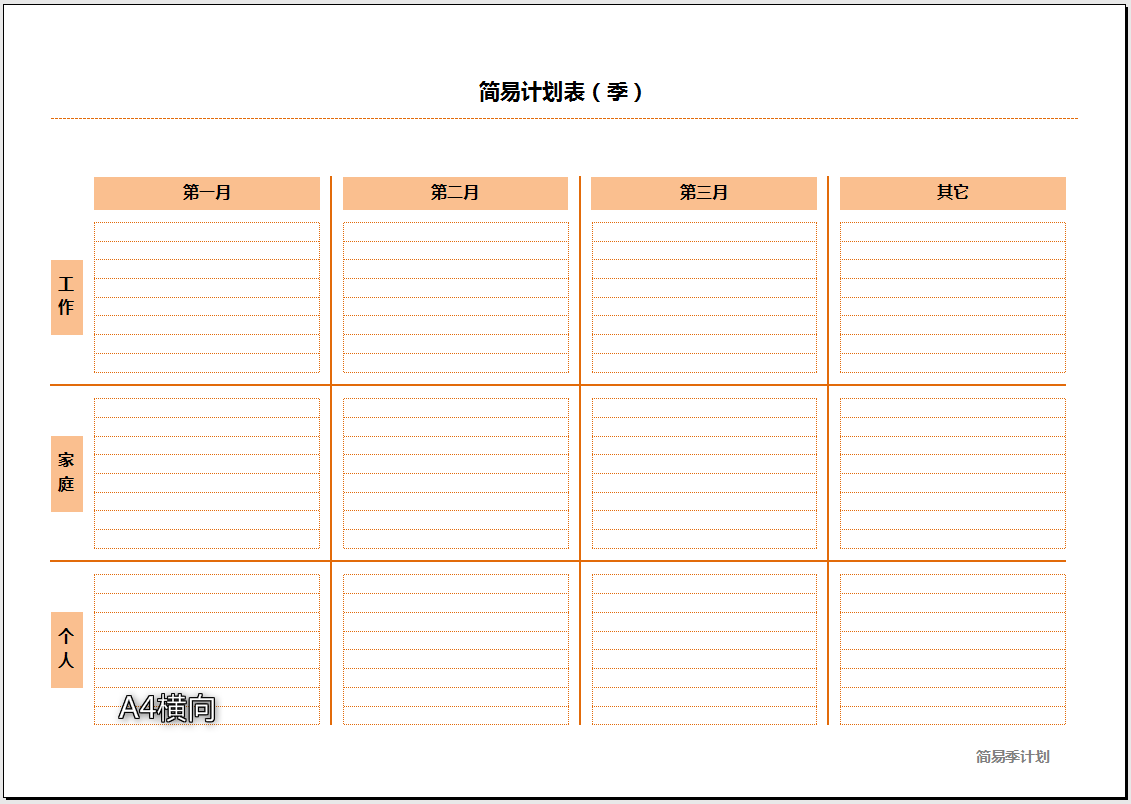 简易计划表（季）

| | 第一月 | 第二月 | 第三月 | 其它 |
|---|---|---|---|---|
| 工作 | | | | |
| 家庭 | | | | |
| 个人 | | | | |

A4横向

简易季计划